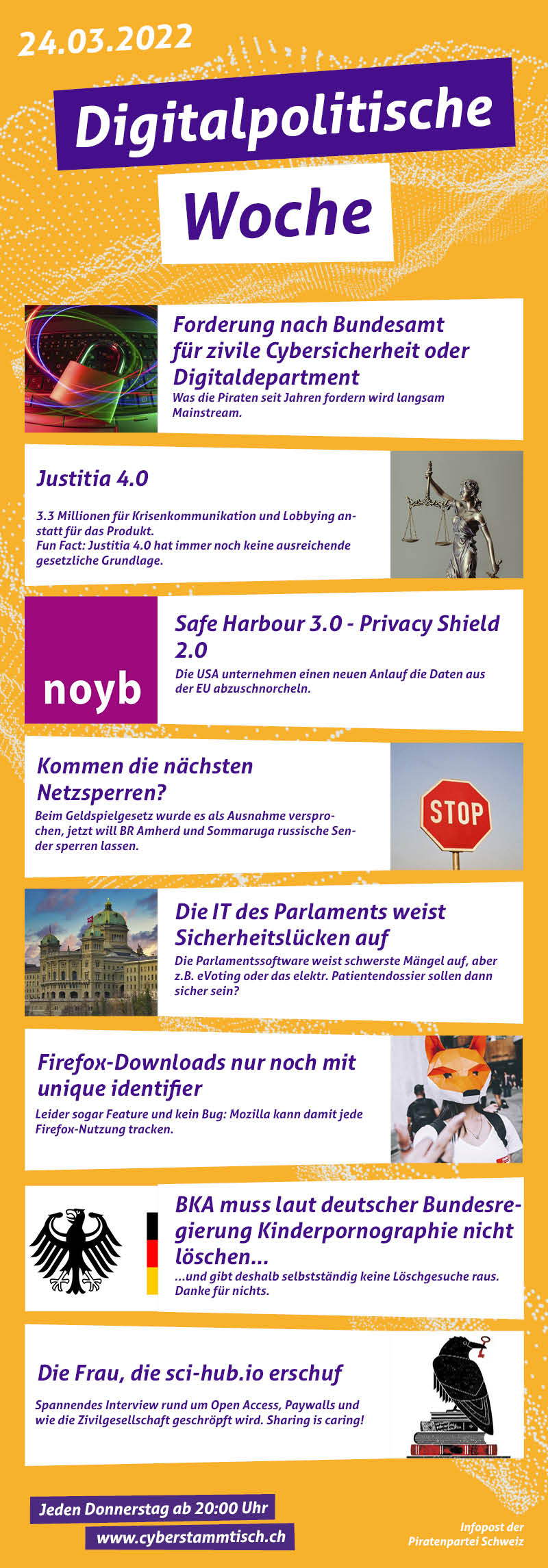 24.03.2022

Digitalpolitische

Woche

Forderung nach Bundesamt für zivile Cybersicherheit oder Digitaldepartment

Was die Piraten seit Jahren fordern wird langsam Mainstream.

Justitia 4.0

3.3 Millionen für Krisenkommunikation und Lobbying anstatt für das Produkt.
Fun Fact: Justitia 4.0 hat immer noch keine ausreichende gesetzliche Grundlage.

noyb

Safe Harbour 3.0 - Privacy Shield 2.0

Die USA unternehmen einen neuen Anlauf die Daten aus der EU abzuschnorcheln.

Kommen die nächsten Netzsperren?

Beim Geldspielgesetz wurde es als Ausnahme versprochen, jetzt will BR Amherd und Sommaruga russische Sender sperren lassen.

STOP

Die IT des Parlaments weist Sicherheitslücken auf

Die Parlamentssoftware weist schwerste Mängel auf, aber z.B. eVoting oder das elektr. Patientendossier sollen dann sicher sein?

Firefox-Downloads nur noch mit unique identifier

Leider sogar Feature und kein Bug: Mozilla kann damit jede Firefox-Nutzung tracken.

BKA muss laut deutscher Bundesregierung Kinderpornographie nicht löschen...

...und gibt deshalb selbstständig keine Löschgesuche raus. Danke für nichts.

Die Frau, die sci-hub.io erschuf

Spannendes Interview rund um Open Access, Paywalls und wie die Zivilgesellschaft geschröpft wird. Sharing is caring!

Jeden Donnerstag ab 20:00 Uhr

www.cyberstammtisch.ch

Infopost der Piratenpartei Schweiz